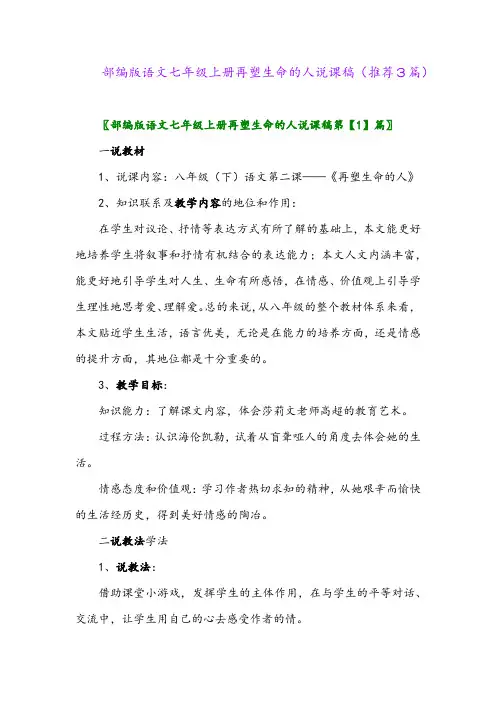 部编版语文七年级上册再塑生命的人说课稿（推荐3篇）

〖部编版语文七年级上册再塑生命的人说课稿第【1】篇〗

一说教材

1、说课内容：八年级（下）语文第二课——《再塑生命的人》

2、知识联系及教学内容的地位和作用：

在学生对议论、抒情等表达方式有所了解的基础上，本文能更好地培养学生将叙事和抒情有机结合的表达能力；本文人文内涵丰富，能更好地引导学生对人生、生命有所感悟，在情感、价值观上引导学生理性地思考爱、理解爱。总的来说，从八年级的整个教材体系来看，本文贴近学生生活，语言优美，无论是在能力的培养方面，还是情感的提升方面，其地位都是十分重要的。

3、教学目标：

知识能力：了解课文内容，体会莎莉文老师高超的教育艺术。

过程方法：认识海伦凯勒，试着从盲聋哑人的角度去体会她的生活。

情感态度和价值观：学习作者热切求知的精神，从她艰辛而愉快的生活经历史，得到美好情感的陶冶。

二说教法学法

1、说教法：

借助课堂小游戏，发挥学生的主体作用，在与学生的平等对话、交流中，让学生用自己的心去感受作者的情。